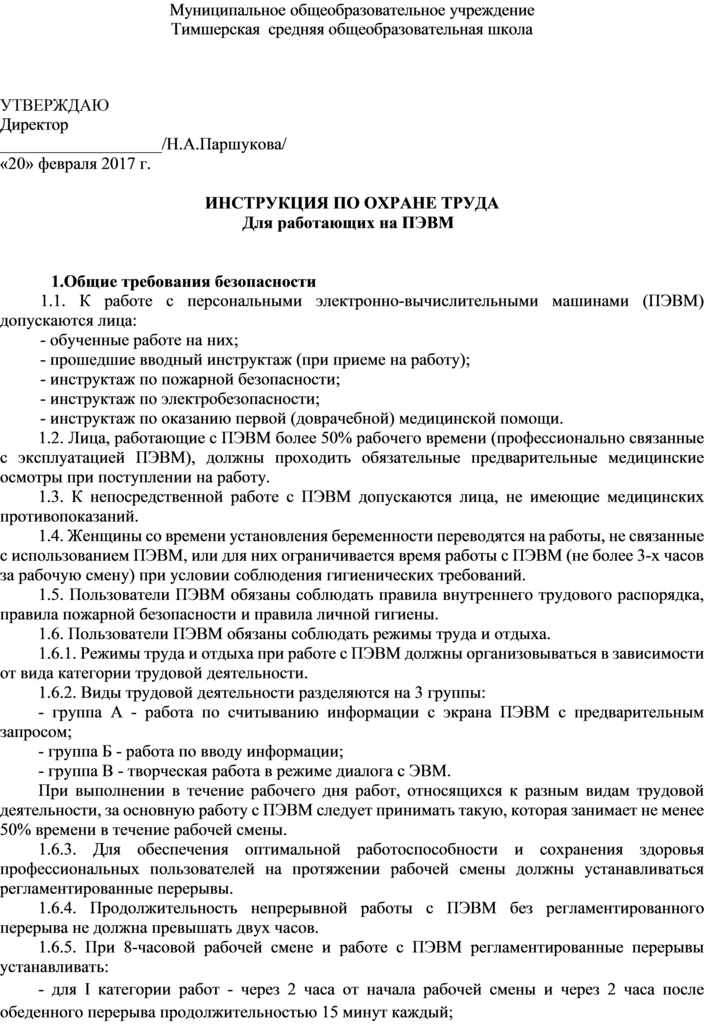 Муниципальное общеобразовательное учреждение
Тимшерская средняя общеобразовательная школа

УТВЕРЖДАЮ
Директор
____________________/Н.А.Паршукова/
«20» февраля 2017 г.

ИНСТРУКЦИЯ ПО ОХРАНЕ ТРУДА
Для работающих на ПЭВМ

1.Общие требования безопасности
1.1. К работе с персональными электронно-вычислительными машинами (ПЭВМ) допускаются лица:
- обученные работе на них;
- прошедшие вводный инструктаж (при приеме на работу);
- инструктаж по пожарной безопасности;
- инструктаж по электробезопасности;
- инструктаж по оказанию первой (доврачебной) медицинской помощи.
1.2. Лица, работающие с ПЭВМ более 50% рабочего времени (профессионально связанные с эксплуатацией ПЭВМ), должны проходить обязательные предварительные медицинские осмотры при поступлении на работу.
1.3. К непосредственной работе с ПЭВМ допускаются лица, не имеющие медицинских противопоказаний.
1.4. Женщины со времени установления беременности переводятся на работы, не связанные с использованием ПЭВМ, или для них ограничивается время работы с ПЭВМ (не более 3-х часов за рабочую смену) при условии соблюдения гигиенических требований.
1.5. Пользователи ПЭВМ обязаны соблюдать правила внутреннего трудового распорядка, правила пожарной безопасности и правила личной гигиены.
1.6. Пользователи ПЭВМ обязаны соблюдать режимы труда и отдыха.
1.6.1. Режимы труда и отдыха при работе с ПЭВМ должны организовываться в зависимости от вида категории трудовой деятельности.
1.6.2. Виды трудовой деятельности разделяются на 3 группы:
- группа А - работа по считыванию информации с экрана ПЭВМ с предварительным запросом;
- группа Б - работа по вводу информации;
- группа В - творческая работа в режиме диалога с ЭВМ.
При выполнении в течение рабочего дня работ, относящихся к разным видам трудовой деятельности, за основную работу с ПЭВМ следует принимать такую, которая занимает не менее 50% времени в течение рабочей смены.
1.6.3. Для обеспечения оптимальной работоспособности и сохранения здоровья профессиональных пользователей на протяжении рабочей смены должны устанавливаться регламентированные перерывы.
1.6.4. Продолжительность непрерывной работы с ПЭВМ без регламентированного перерыва не должна превышать двух часов.
1.6.5. При 8-часовой рабочей смене и работе с ПЭВМ регламентированные перерывы устанавливать:
- для I категории работ - через 2 часа от начала рабочей смены и через 2 часа после обеденного перерыва продолжительностью 15 минут каждый;